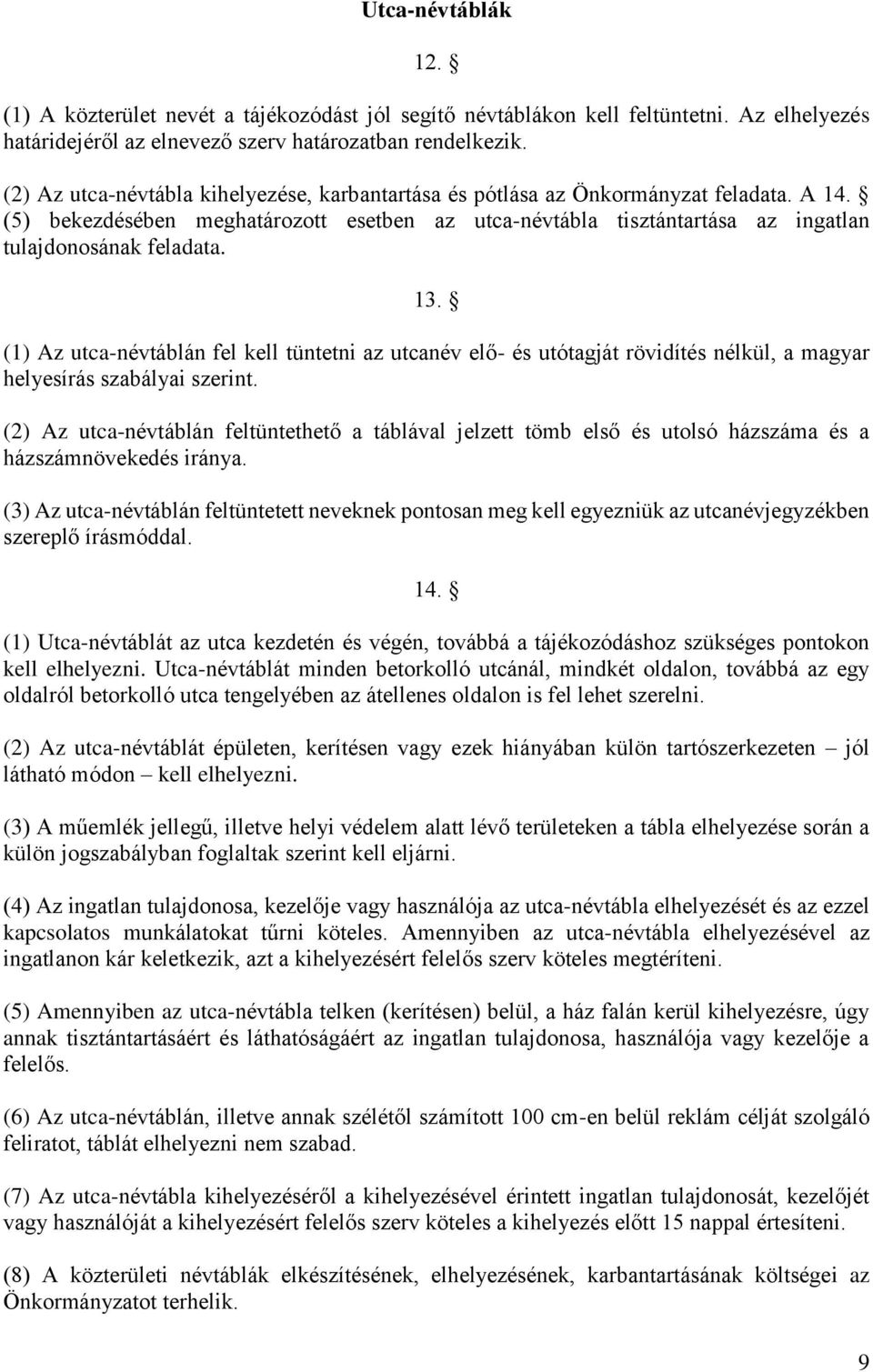 Utca-névtáblák

12. §

(1) A közterület nevét a tájékozódást jól segítő névtáblákon kell feltüntetni. Az elhelyezés határidejéről az elnevező szerv határozatban rendelkezik.

(2) Az utca-névtábla kihelyezése, karbantartása és pótlása az Önkormányzat feladata. A 14. § (5) bekezdésében meghatározott esetben az utca-névtábla tisztántartása az ingatlan tulajdonosának feladata.

13. §

(1) Az utca-névtáblán fel kell tüntetni az utcanév elő- és utótagját rövidítés nélkül, a magyar helyesírás szabályai szerint.

(2) Az utca-névtáblán feltüntethető a táblával jelzett tömb első és utolsó házszáma és a házszámnövekedés iránya.

(3) Az utca-névtáblán feltüntetett neveknek pontosan meg kell egyezniük az utcanévjegyzékben szereplő írásmóddal.

14. §

(1) Utca-névtáblát az utca kezdetén és végén, továbbá a tájékozódáshoz szükséges pontokon kell elhelyezni. Utca-névtáblát minden betorkolló utcánál, mindkét oldalon, továbbá az egy oldalról betorkolló utca tengelyében az átellenes oldalon is fel lehet szerelni.

(2) Az utca-névtáblát épületen, kerítésen vagy ezek hiányában külön tartószerkezeten – jól látható módon – kell elhelyezni.

(3) A műemlék jellegű, illetve helyi védelem alatt lévő területeken a tábla elhelyezése során a külön jogszabályban foglaltak szerint kell eljárni.

(4) Az ingatlan tulajdonosa, kezelője vagy használója az utca-névtábla elhelyezését és az ezzel kapcsolatos munkálatokat tűrni köteles. Amennyiben az utca-névtábla elhelyezésével az ingatlanon kár keletkezik, azt a kihelyezésért felelős szerv köteles megtéríteni.

(5) Amennyiben az utca-névtábla telken (kerítésen) belül, a ház falán kerül kihelyezésre, úgy annak tisztántartásáért és láthatóságáért az ingatlan tulajdonosa, használója vagy kezelője a felelős.

(6) Az utca-névtáblán, illetve annak szélétől számított 100 cm-en belül reklám célját szolgáló feliratot, táblát elhelyezni nem szabad.

(7) Az utca-névtábla kihelyezéséről a kihelyezésével érintett ingatlan tulajdonosát, kezelőjét vagy használóját a kihelyezésért felelős szerv köteles a kihelyezés előtt 15 nappal értesíteni.

(8) A közterületi névtáblák elkészítésének, elhelyezésének, karbantartásának költségei az Önkormányzatot terhelik.

9